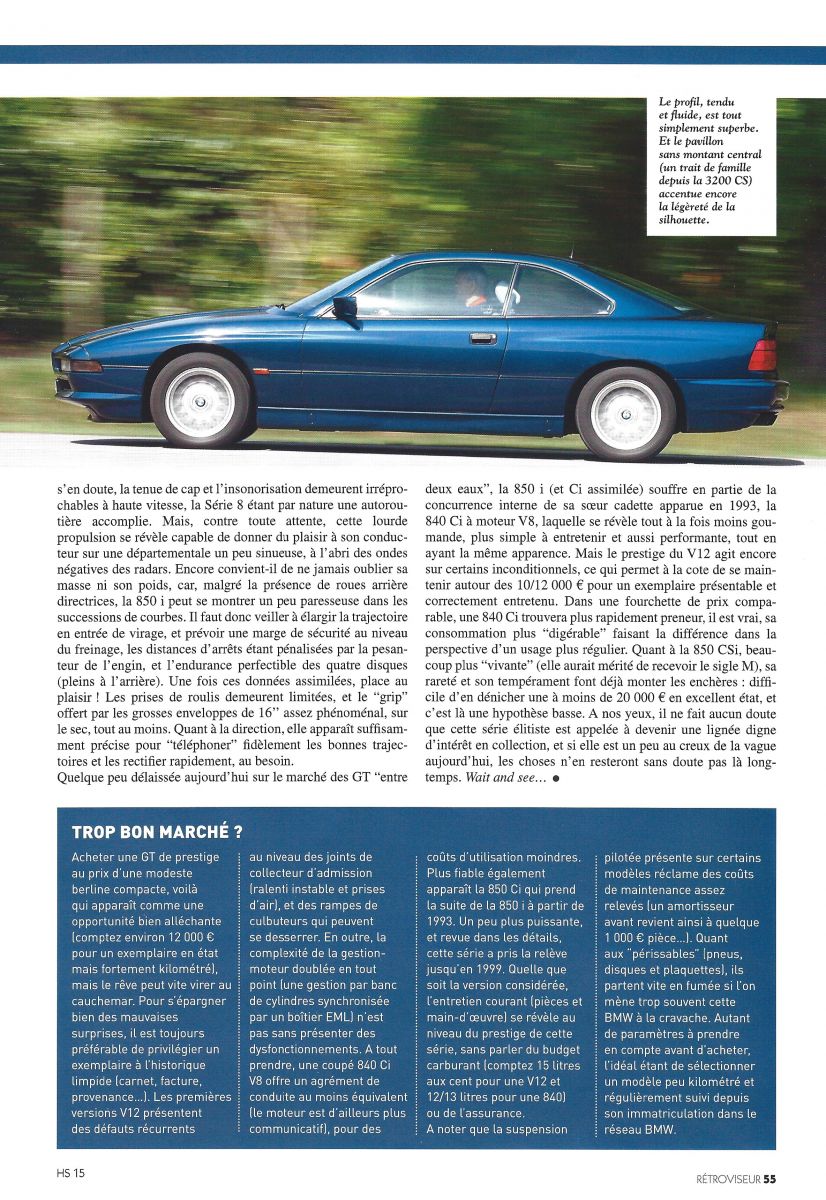 Le profil, tendu et fluide, est tout simplement superbe. Et le pavillon sans montant central (un trait de famille depuis la 3200 CS) accentue encore la légèreté de la silhouette.

s'en doute, la tenue de cap et l'insonorisation demeurent irréprochables à haute vitesse, la Série 8 étant par nature une autoroutière accomplie. Mais, contre toute attente, cette lourde propulsion se révèle capable de donner du plaisir à son conducteur sur une départementale un peu sinueuse, à l'abri des ondes négatives des radars. Encore convient-il de ne jamais oublier sa masse ni son poids, car, malgré la présence de roues arrière directrices, la 850 i peut se montrer un peu paresseuse dans les successions de courbes. Il faut donc veiller à élargir la trajectoire en entrée de virage, et prévoir une marge de sécurité au niveau du freinage, les distances d'arrêts étant pénalisées par la pesanteur de l'engin, et l'endurance perfectible des quatre disques (pleins à l'arrière). Une fois ces données assimilées, place au plaisir ! Les prises de roulis demeurent limitées, et le "grip" offert par les grosses enveloppes de 16" assez phénoménal, sur le sec, tout au moins. Quant à la direction, elle apparaît suffisamment précise pour "téléphoner" fidèlement les bonnes trajectoires et les rectifier rapidement, au besoin.
Quelque peu délaissée aujourd'hui sur le marché des GT "entre deux eaux", la 850 i (et Ci assimilée) souffre en partie de la concurrence interne de sa sœur cadette apparue en 1993, la 840 Ci à moteur V8, laquelle se révèle tout à la fois moins gourmande, plus simple à entretenir et aussi performante, tout en ayant la même apparence. Mais le prestige du V12 agit encore sur certains inconditionnels, ce qui permet à la cote de se maintenir autour des 10/12 000 € pour un exemplaire présentable et correctement entretenu. Dans une fourchette de prix comparable, une 840 Ci trouvera plus rapidement preneur, il est vrai, sa consommation plus "digérable" faisant la différence dans la perspective d'un usage plus régulier. Quant à la 850 CSi, beaucoup plus "vivante" (elle aurait mérité de recevoir le sigle M), sa rareté et son tempérament font déjà monter les enchères : difficile d'en dénicher une à moins de 20 000 € en excellent état, et c'est là une hypothèse basse. A nos yeux, il ne fait aucun doute que cette série élitiste est appelée à devenir une lignée digne d'intérêt en collection, et si elle est un peu au creux de la vague aujourd'hui, les choses n'en resteront sans doute pas là longtemps. Wait and see... ●

TROP BON MARCHÉ ?

Acheter une GT de prestige au prix d'une modeste berline compacte, voilà qui apparaît comme une opportunité bien alléchante (comptez environ 12 000 € pour un exemplaire en état mais fortement kilométré), mais le rêve peut vite virer au cauchemar. Pour s'épargner bien des mauvaises surprises, il est toujours préférable de privilégier un exemplaire à l'historique limpide (carnet, facture, provenance...). Les premières versions V12 présentent des défauts récurrents au niveau des joints de collecteur d'admission (ralenti instable et prises d'air), et des rampes de culbuteurs qui peuvent se desserrer. En outre, la complexité de la gestion-moteur doublée en tout point (une gestion par banc de cylindres synchronisée par un boîtier EML) n'est pas sans présenter des dysfonctionnements. A tout prendre, une coupé 840 Ci V8 offre un agrément de conduite au moins équivalent (le moteur est d'ailleurs plus communicatif), pour des coûts d'utilisation moindres. Plus fiable également apparaît la 850 Ci qui prend la suite de la 850 i à partir de 1993. Un peu plus puissante, et revue dans les détails, cette série a pris la relève jusqu'en 1999. Quelle que soit la version considérée, l'entretien courant (pièces et main-d'œuvre) se révèle au niveau du prestige de cette série, sans parler du budget carburant (comptez 15 litres aux cent pour une V12 et 12/13 litres pour une 840) ou de l'assurance. A noter que la suspension pilotée présente sur certains modèles réclame des coûts de maintenance assez relevés (un amortisseur avant revient ainsi à quelque 1 000 € pièce...). Quant aux "périssables" (pneus, disques et plaquettes), ils partent vite en fumée si l'on mène trop souvent cette BMW à la cravache. Autant de paramètres à prendre en compte avant d'acheter, l'idéal étant de sélectionner un modèle peu kilométré et régulièrement suivi depuis son immatriculation dans le réseau BMW.

HS 15

RÉTROVISEUR 55